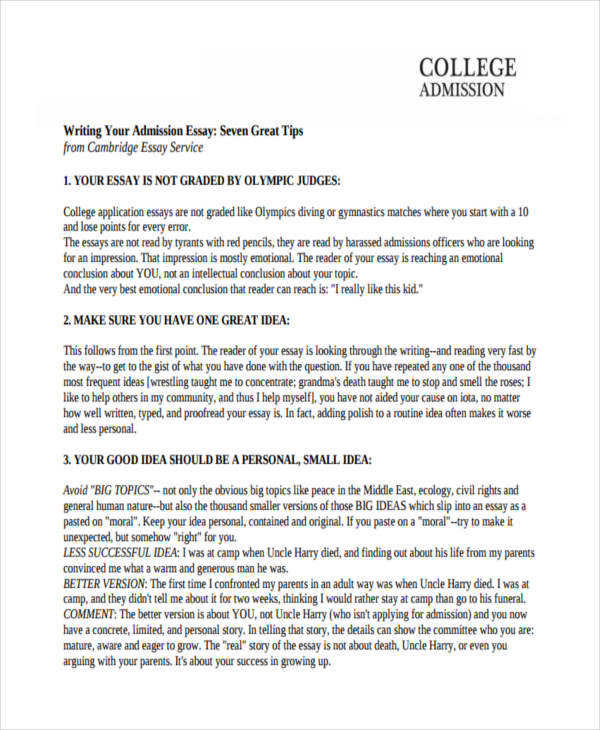 COLLEGE
ADMISSION

Writing Your Admission Essay: Seven Great Tips
from Cambridge Essay Service

1. YOUR ESSAY IS NOT GRADED BY OLYMPIC JUDGES:

College application essays are not graded like Olympics diving or gymnastics matches where you start with a 10 and lose points for every error.
The essays are not read by tyrants with red pencils, they are read by harassed admissions officers who are looking for an impression. That impression is mostly emotional. The reader of your essay is reaching an emotional conclusion about YOU, not an intellectual conclusion about your topic.
And the very best emotional conclusion that reader can reach is: "I really like this kid."

2. MAKE SURE YOU HAVE ONE GREAT IDEA:

This follows from the first point. The reader of your essay is looking through the writing--and reading very fast by the way--to get to the gist of what you have done with the question. If you have repeated any one of the thousand most frequent ideas [wrestling taught me to concentrate; grandma's death taught me to stop and smell the roses; I like to help others in my community, and thus I help myself], you have not aided your cause on iota, no matter how well written, typed, and proofread your essay is. In fact, adding polish to a routine idea often makes it worse and less personal.

3. YOUR GOOD IDEA SHOULD BE A PERSONAL, SMALL IDEA:

Avoid "BIG TOPICS"-- not only the obvious big topics like peace in the Middle East, ecology, civil rights and general human nature--but also the thousand smaller versions of those BIG IDEAS which slip into an essay as a pasted on "moral". Keep your idea personal, contained and original. If you paste on a "moral"--try to make it unexpected, but somehow "right" for you.
LESS SUCCESSFUL IDEA: I was at camp when Uncle Harry died, and finding out about his life from my parents convinced me what a warm and generous man he was.
BETTER VERSION: The first time I confronted my parents in an adult way was when Uncle Harry died. I was at camp, and they didn't tell me about it for two weeks, thinking I would rather stay at camp than go to his funeral.
COMMENT: The better version is about YOU, not Uncle Harry (who isn't applying for admission) and you now have a concrete, limited, and personal story. In telling that story, the details can show the committee who you are: mature, aware and eager to grow. The "real" story of the essay is not about death, Uncle Harry, or even you arguing with your parents. It's about your success in growing up.